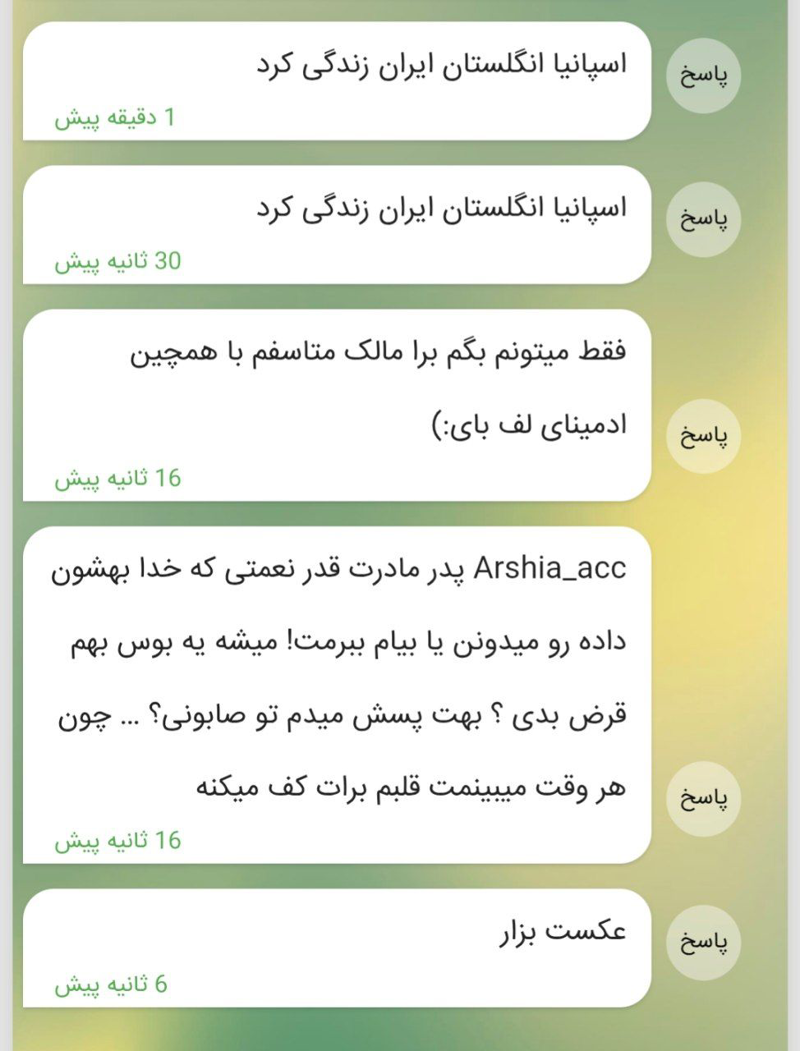 اسپانیا انگلستان ایران زندگی کرد
1 دقیقه پیش
پاسخ

اسپانیا انگلستان ایران زندگی کرد
30 ثانیه پیش
پاسخ

فقط میتونم بگم برا مالک متاسفم با همچین ادمینای لف بای:)
16 ثانیه پیش
پاسخ

Arshia_acc پدر مادرت قدر نعمتی که خدا بهشون داده رو میدونن یا بیام ببرمت! میشه یه بوس بهم قرض بدی ؟ بهت پسش میدم تو صابونی؟ ... چون هر وقت میبینمت قلبم برات کف میکنه
16 ثانیه پیش
پاسخ

عکست بزار
6 ثانیه پیش
پاسخ